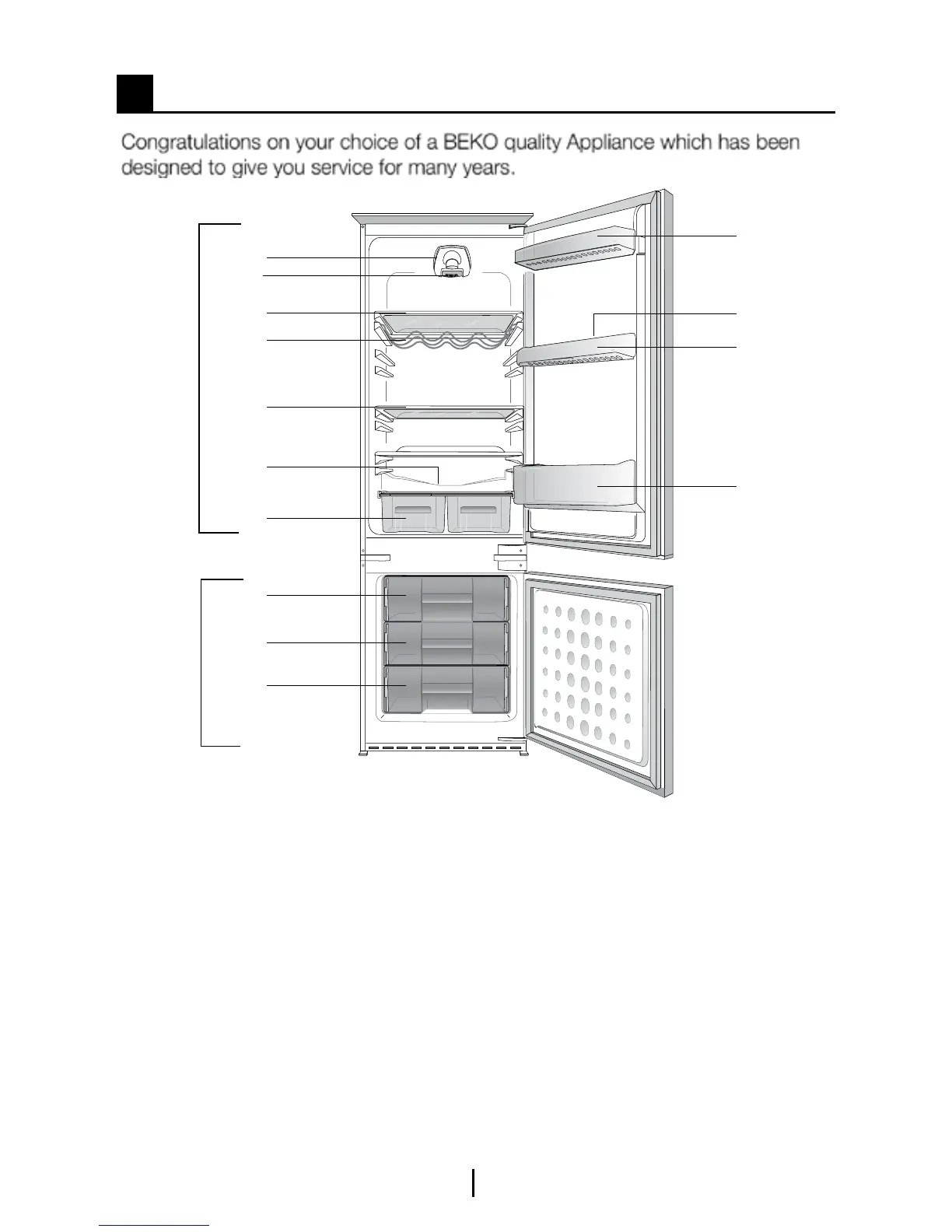 Congratulations on your choice of a BEKO quality Appliance which has been designed to give you service for many years.